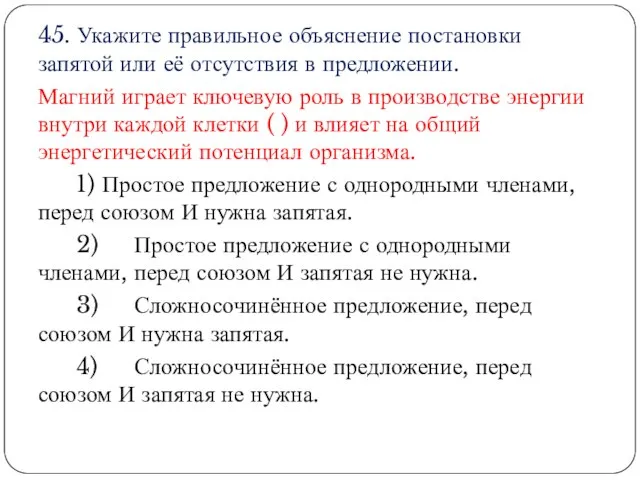 45. Укажите правильное объяснение постановки запятой или её отсутствия в предложении.

Магний играет ключевую роль в производстве энергии внутри каждой клетки ( ) и влияет на общий энергетический потенциал организма.

1) Простое предложение с однородными членами, перед союзом И нужна запятая.

2) Простое предложение с однородными членами, перед союзом И запятая не нужна.

3) Сложносочинённое предложение, перед союзом И нужна запятая.

4) Сложносочинённое предложение, перед союзом И запятая не нужна.